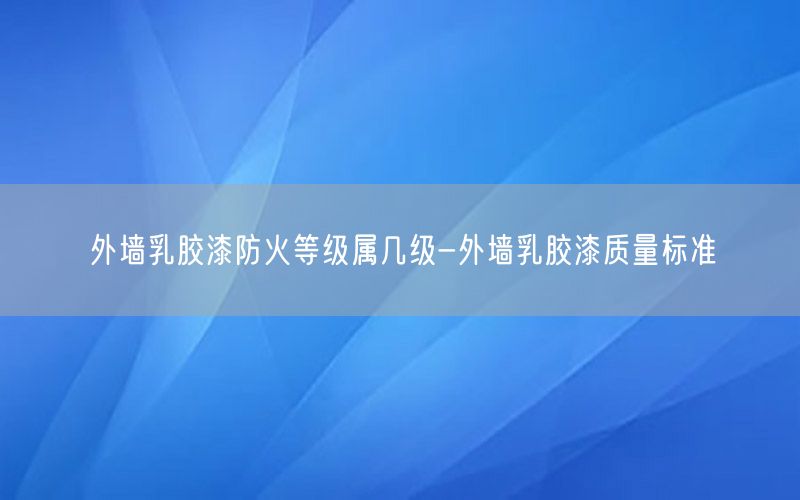 外墙乳胶漆防火等级属几级-外墙乳胶漆质量标准